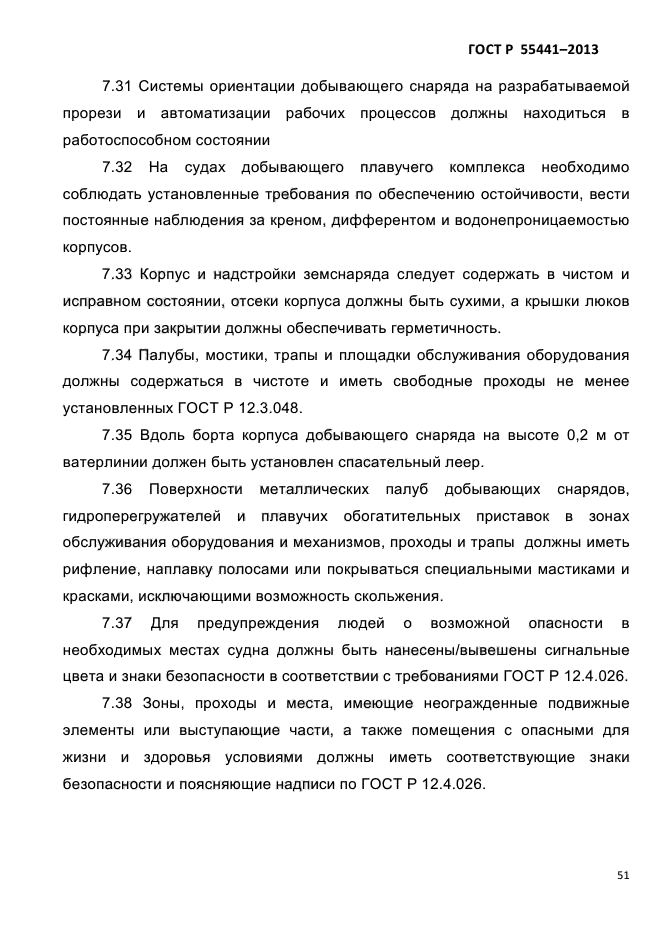 ГОСТ Р 55441–2013

7.31 Системы ориентации добывающего снаряда на разрабатываемой прорези и автоматизации рабочих процессов должны находиться в работоспособном состоянии

7.32 На судах добывающего плавучего комплекса необходимо соблюдать установленные требования по обеспечению остойчивости, вести постоянные наблюдения за креном, дифферентом и водонепроницаемостью корпусов.

7.33 Корпус и надстройки земснаряда следует содержать в чистом и исправном состоянии, отсеки корпуса должны быть сухими, а крышки люков корпуса при закрытии должны обеспечивать герметичность.

7.34 Палубы, мостики, трапы и площадки обслуживания оборудования должны содержаться в чистоте и иметь свободные проходы не менее установленных ГОСТ Р 12.3.048.

7.35 Вдоль борта корпуса добывающего снаряда на высоте 0,2 м от ватерлинии должен быть установлен спасательный леер.

7.36 Поверхности металлических палуб добывающих снарядов, гидроперегружателей и плавучих обогатительных приставок в зонах обслуживания оборудования и механизмов, проходы и трапы должны иметь рифление, наплавку полосами или покрываться специальными мастиками и красками, исключающими возможность скольжения.

7.37 Для предупреждения людей о возможной опасности в необходимых местах судна должны быть нанесены/вывешены сигнальные цвета и знаки безопасности в соответствии с требованиями ГОСТ Р 12.4.026.

7.38 Зоны, проходы и места, имеющие неогражденные подвижные элементы или выступающие части, а также помещения с опасными для жизни и здоровья условиями должны иметь соответствующие знаки безопасности и поясняющие надписи по ГОСТ Р 12.4.026.

51